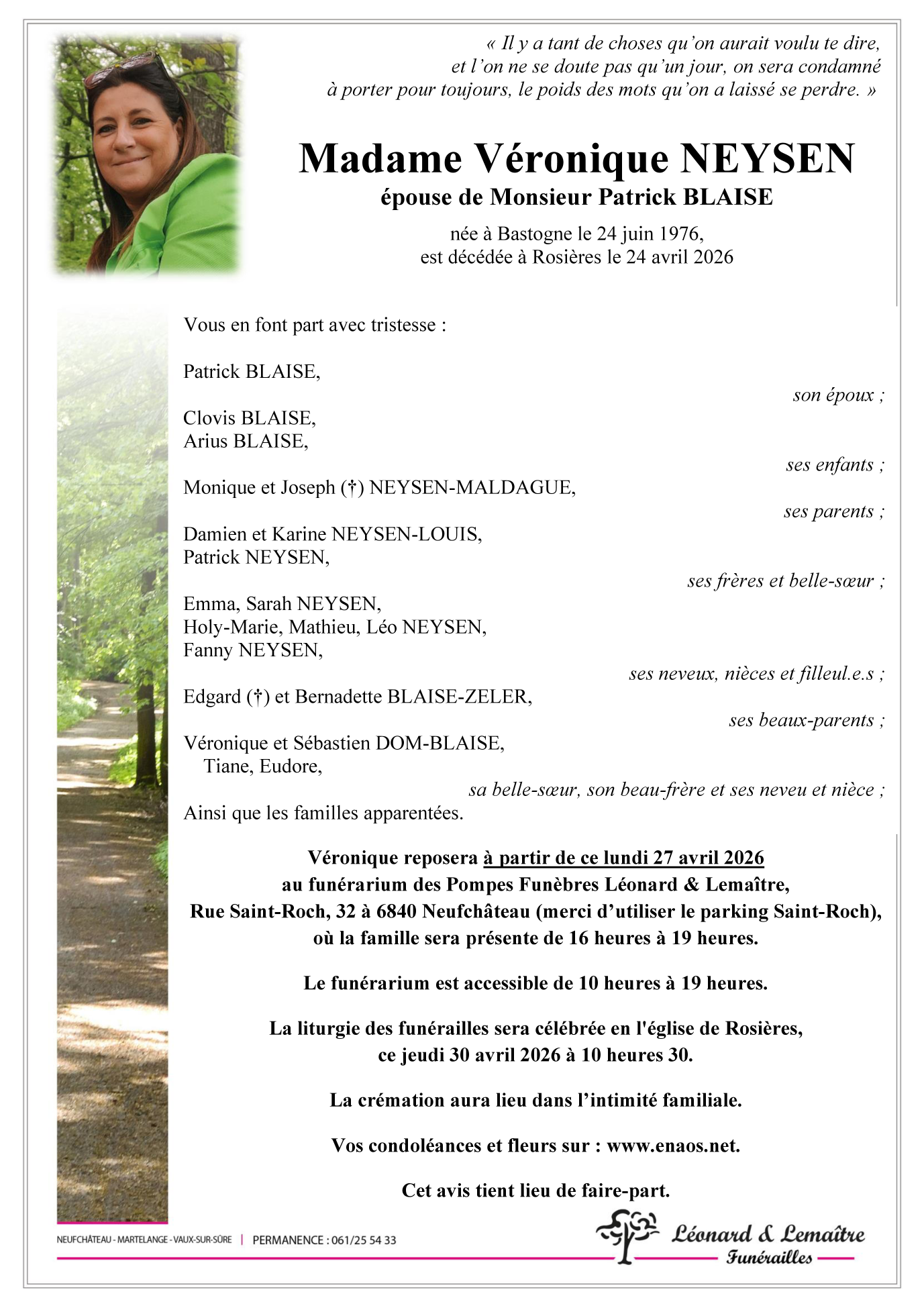 « Il y a tant de choses qu'on aurait voulu te dire, et l'on ne se doute pas qu'un jour, on sera condamné à porter pour toujours, le poids des mots qu'on a laissé se perdre. »

Madame Véronique NEYSEN

épouse de Monsieur Patrick BLAISE

née à Bastogne le 24 juin 1976,
est décédée à Rosières le 24 avril 2026

Vous en font part avec tristesse :

Patrick BLAISE,
son époux ;

Clovis BLAISE,
Arius BLAISE,
ses enfants ;

Monique et Joseph (†) NEYSEN-MALDAGUE,
ses parents ;

Damien et Karine NEYSEN-LOUIS,
Patrick NEYSEN,
ses frères et belle-sœur ;

Emma, Sarah NEYSEN,
Holy-Marie, Mathieu, Léo NEYSEN,
Fanny NEYSEN,
ses neveux, nièces et filleul.e.s ;

Edgard (†) et Bernadette BLAISE-ZELER,
ses beaux-parents ;

Véronique et Sébastien DOM-BLAISE,
Tiane, Eudore,
sa belle-sœur, son beau-frère et ses neveu et nièce ;

Ainsi que les familles apparentées.

Véronique reposera à partir de ce lundi 27 avril 2026
au funérarium des Pompes Funèbres Léonard & Lemaître,
Rue Saint-Roch, 32 à 6840 Neufchâteau (merci d'utiliser le parking Saint-Roch),
où la famille sera présente de 16 heures à 19 heures.

Le funérarium est accessible de 10 heures à 19 heures.

La liturgie des funérailles sera célébrée en l'église de Rosières,
ce jeudi 30 avril 2026 à 10 heures 30.

La crémation aura lieu dans l'intimité familiale.

Vos condoléances et fleurs sur : www.enaos.net.

Cet avis tient lieu de faire-part.

NEUFCHÂTEAU - MARTELANGE - VAUX-SUR-SÛRE | PERMANENCE : 061/25 54 33

Léonard & Lemaître
Funérailles